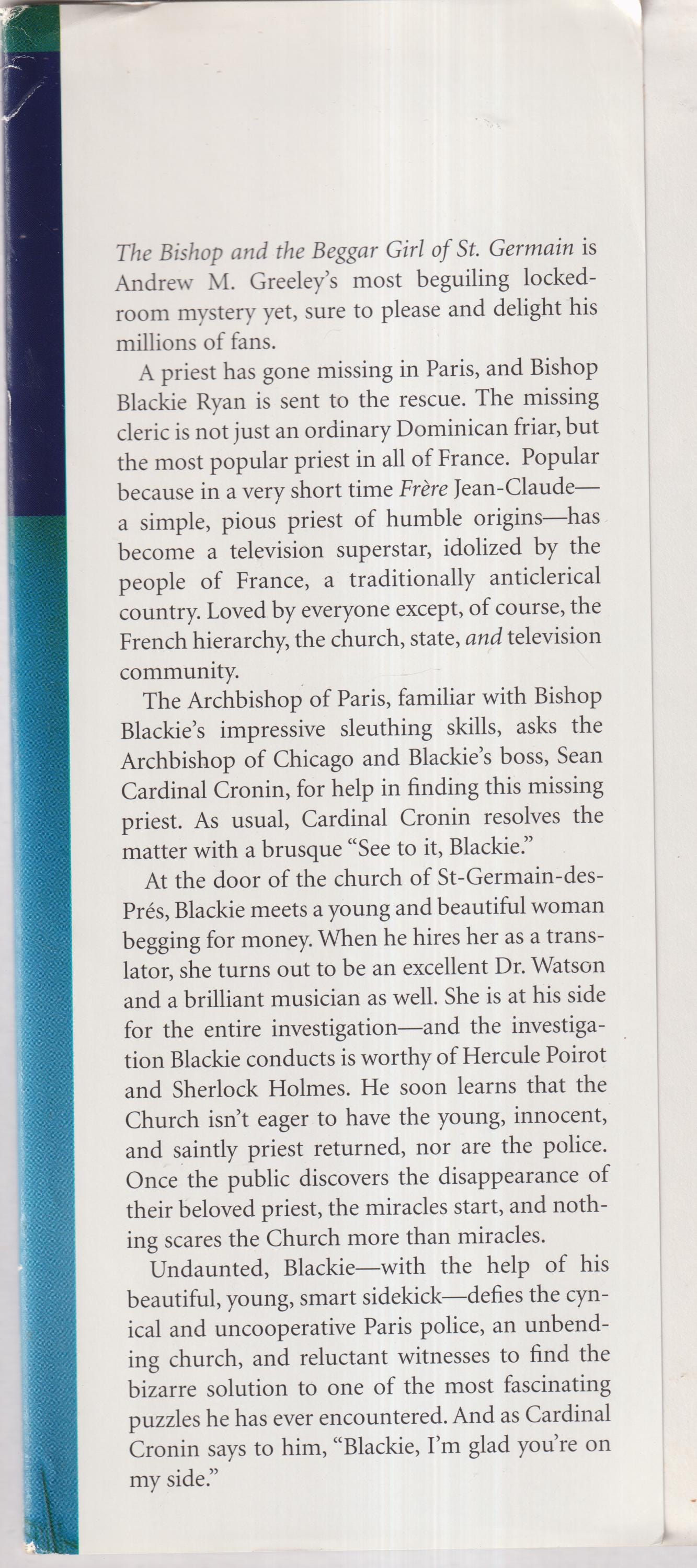 The Bishop and the Beggar Girl of St. Germain is Andrew M. Greeley's most beguiling locked-room mystery yet, sure to please and delight his millions of fans.

A priest has gone missing in Paris, and Bishop Blackie Ryan is sent to the rescue. The missing cleric is not just an ordinary Dominican friar, but the most popular priest in all of France. Popular because in a very short time Frère Jean-Claude—a simple, pious priest of humble origins—has become a television superstar, idolized by the people of France, a traditionally anticlerical country. Loved by everyone except, of course, the French hierarchy, the church, state, and television community.

The Archbishop of Paris, familiar with Bishop Blackie's impressive sleuthing skills, asks the Archbishop of Chicago and Blackie's boss, Sean Cardinal Cronin, for help in finding this missing priest. As usual, Cardinal Cronin resolves the matter with a brusque "See to it, Blackie."

At the door of the church of St-Germain-des-Prés, Blackie meets a young and beautiful woman begging for money. When he hires her as a translator, she turns out to be an excellent Dr. Watson and a brilliant musician as well. She is at his side for the entire investigation—and the investigation Blackie conducts is worthy of Hercule Poirot and Sherlock Holmes. He soon learns that the Church isn't eager to have the young, innocent, and saintly priest returned, nor are the police. Once the public discovers the disappearance of their beloved priest, the miracles start, and nothing scares the Church more than miracles.

Undaunted, Blackie—with the help of his beautiful, young, smart sidekick—defies the cynical and uncooperative Paris police, an unbending church, and reluctant witnesses to find the bizarre solution to one of the most fascinating puzzles he has ever encountered. And as Cardinal Cronin says to him, "Blackie, I'm glad you're on my side."